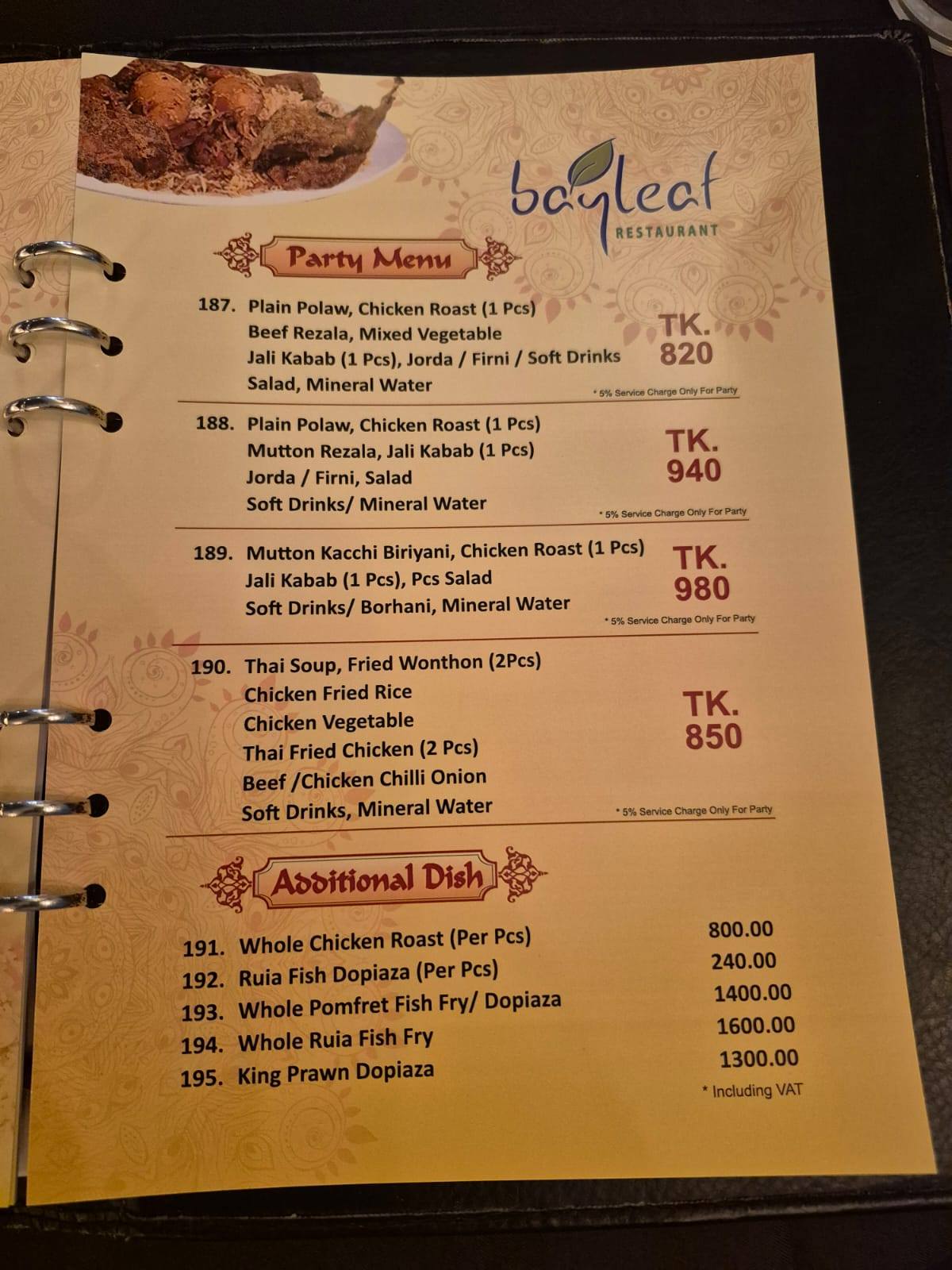 bayleaf
RESTAURANT

Party Menu

187. Plain Polaw, Chicken Roast (1 Pcs)
Beef Rezala, Mixed Vegetable
Jali Kabab (1 Pcs), Jorda / Firni / Soft Drinks
Salad, Mineral Water
TK. 820
* 5% Service Charge Only For Party

188. Plain Polaw, Chicken Roast (1 Pcs)
Mutton Rezala, Jali Kabab (1 Pcs)
Jorda / Firni, Salad
Soft Drinks/ Mineral Water
TK. 940
* 5% Service Charge Only For Party

189. Mutton Kacchi Biriyani, Chicken Roast (1 Pcs)
Jali Kabab (1 Pcs), Pcs Salad
Soft Drinks/ Borhani, Mineral Water
TK. 980
* 5% Service Charge Only For Party

190. Thai Soup, Fried Wonthon (2Pcs)
Chicken Fried Rice
Chicken Vegetable
Thai Fried Chicken (2 Pcs)
Beef /Chicken Chilli Onion
Soft Drinks, Mineral Water
TK. 850
* 5% Service Charge Only For Party

Additional Dish

191. Whole Chicken Roast (Per Pcs) 800.00
192. Ruia Fish Dopiaza (Per Pcs) 240.00
193. Whole Pomfret Fish Fry/ Dopiaza 1400.00
194. Whole Ruia Fish Fry 1600.00
195. King Prawn Dopiaza 1300.00
* Including VAT